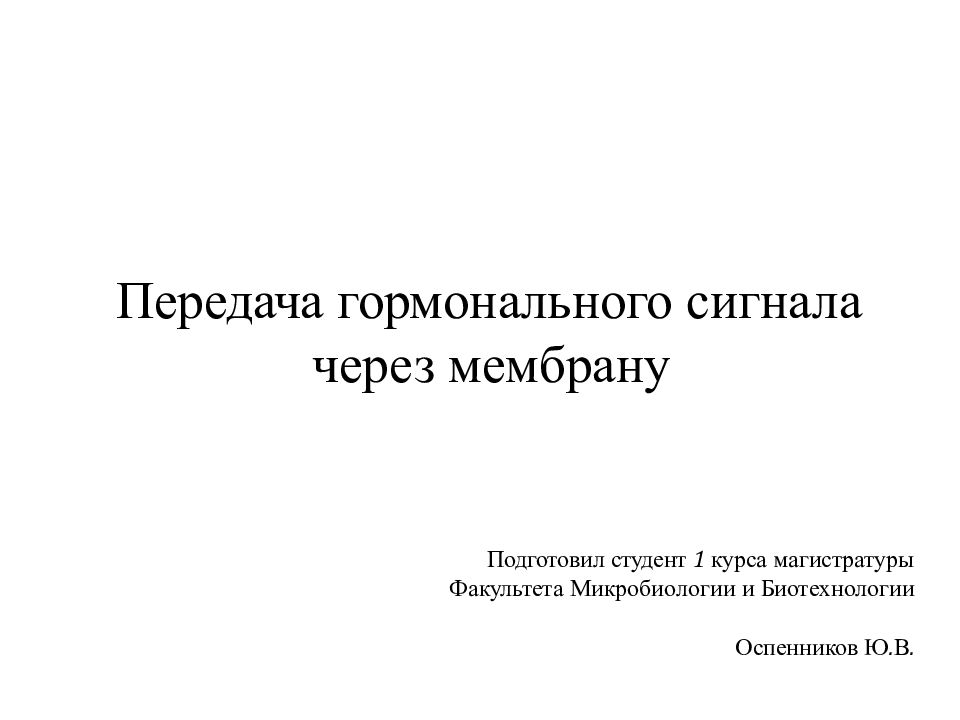 Передача гормонального сигнала через мембрану

Подготовил студент 1 курса магистратуры
Факультета Микробиологии и Биотехнологии

Оспенников Ю.В.